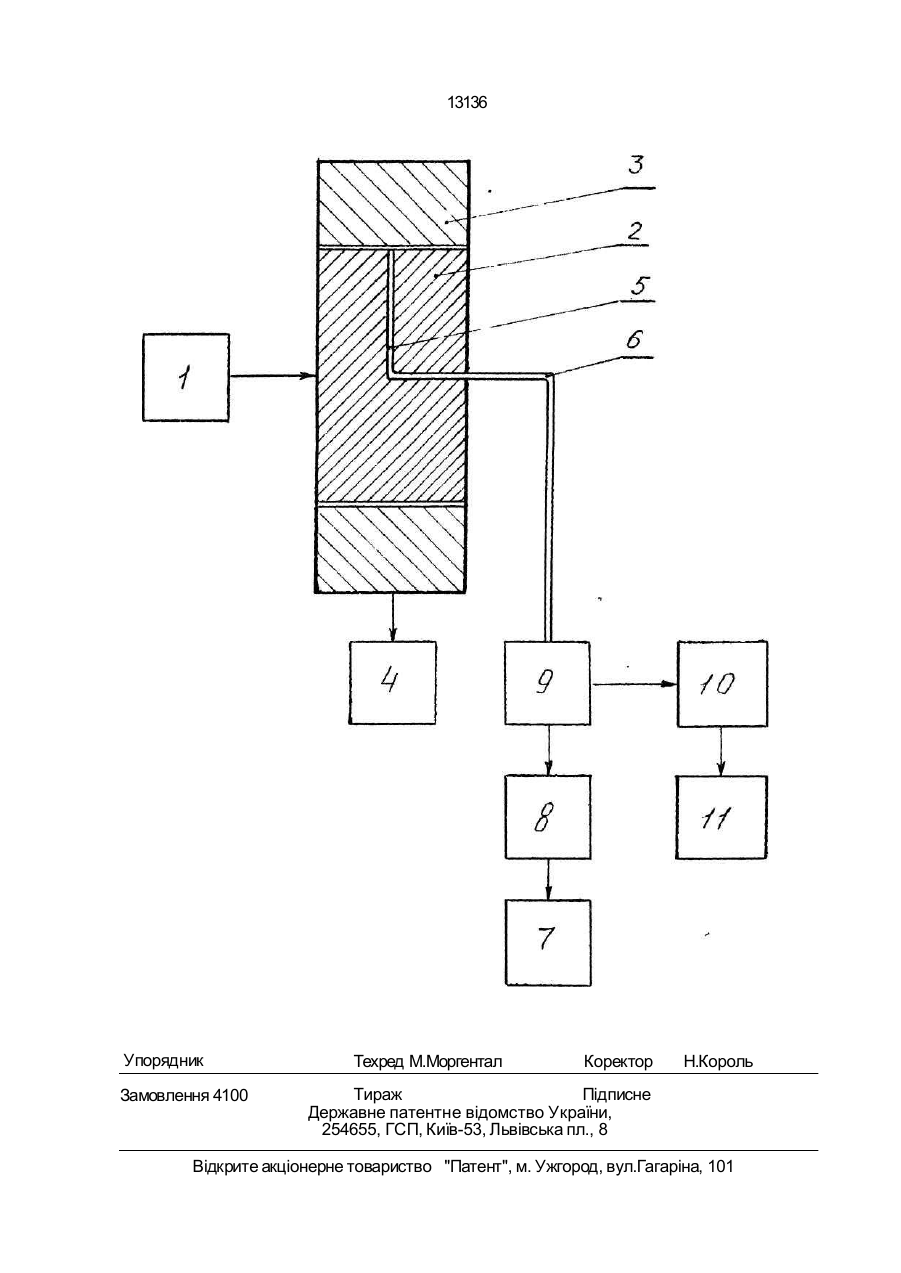 13136

3

2

5

6

1

4

9

10

8

11

7

Упорядник Техред М.Моргентал Коректор Н.Король

Замовлення 4100 Тираж Підписне
Державне патентне відомство України,
254655, ГСП, Київ-53, Львівська пл., 8

Відкрите акціонерне товариство "Патент", м. Ужгород, вул.Гагаріна, 101